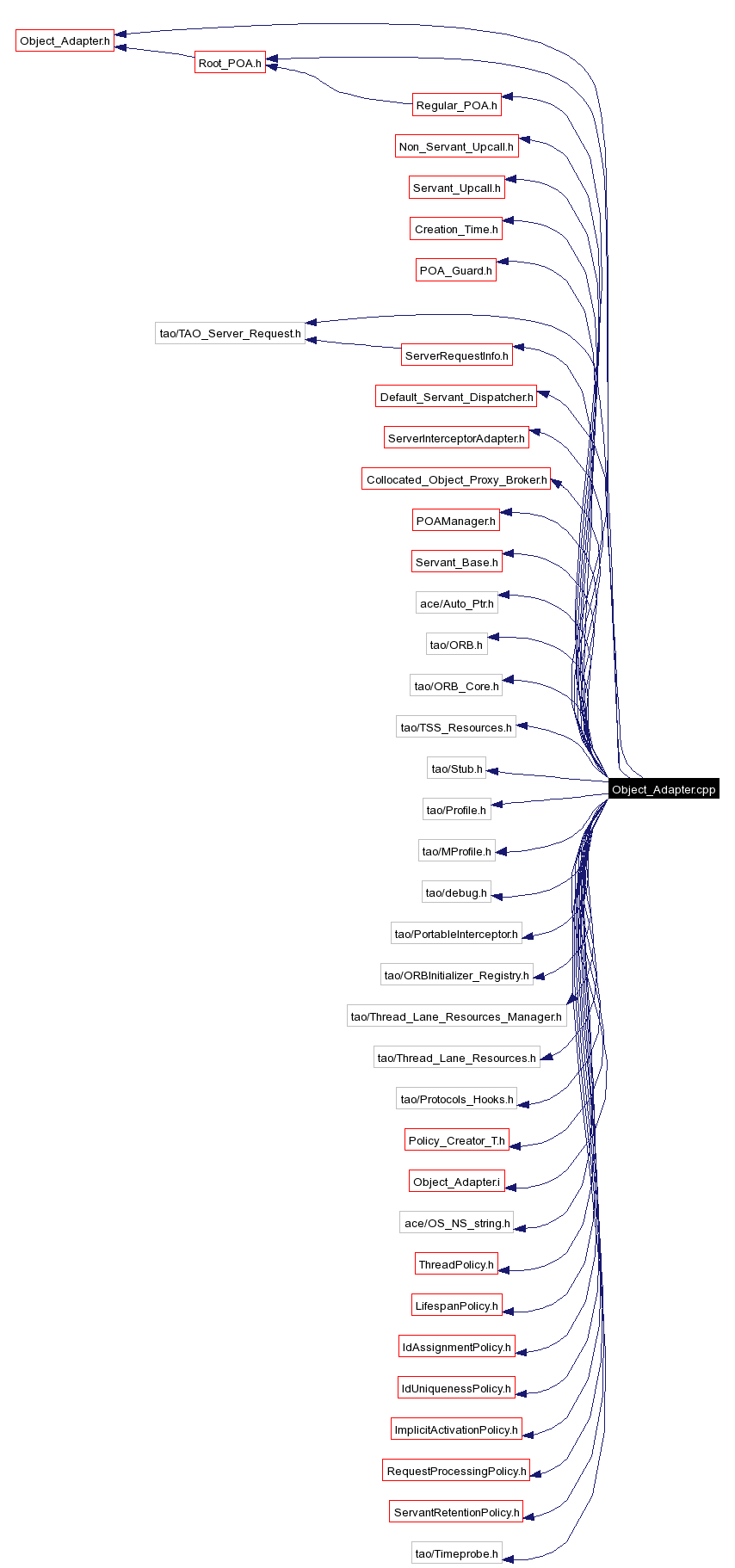 Object_Adapter.h

Root_POA.h

Regular_POA.h

Non_Servant_Upcall.h

Servant_Upcall.h

Creation_Time.h

POA_Guard.h

tao/TAO_Server_Request.h

ServerRequestInfo.h

Default_Servant_Dispatcher.h

ServerInterceptorAdapter.h

Collocated_Object_Proxy_Broker.h

POAManager.h

Servant_Base.h

ace/Auto_Ptr.h

tao/ORB.h

tao/ORB_Core.h

tao/TSS_Resources.h

tao/Stub.h

Object_Adapter.cpp

tao/Profile.h

tao/MProfile.h

tao/debug.h

tao/PortableInterceptor.h

tao/ORBInitializer_Registry.h

tao/Thread_Lane_Resources_Manager.h

tao/Thread_Lane_Resources.h

tao/Protocols_Hooks.h

Policy_Creator_T.h

Object_Adapter.i

ace/OS_NS_string.h

ThreadPolicy.h

LifespanPolicy.h

IdAssignmentPolicy.h

IdUniquenessPolicy.h

ImplicitActivationPolicy.h

RequestProcessingPolicy.h

ServantRetentionPolicy.h

tao/Timeprobe.h